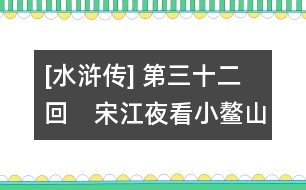 [水浒传] 第三十二回　宋江夜看小鳌山